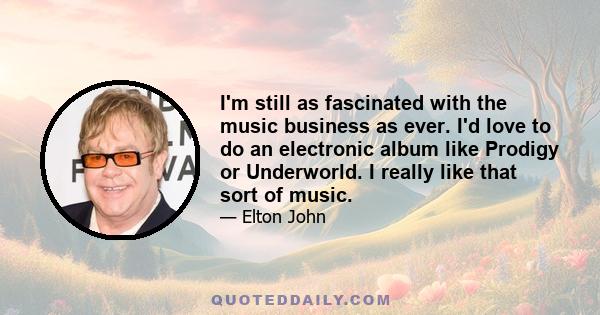 I'm still as fascinated with the music business as ever. I'd love to do an electronic album like Prodigy or Underworld. I really like that sort of music.

— Elton John

QUOTEDDAILY.COM